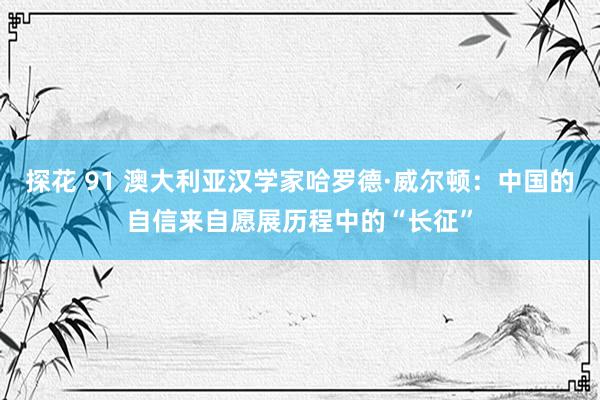 探花 91 澳大利亚汉学家哈罗德·威尔顿：中国的自信来自愿展历程中的“长征”